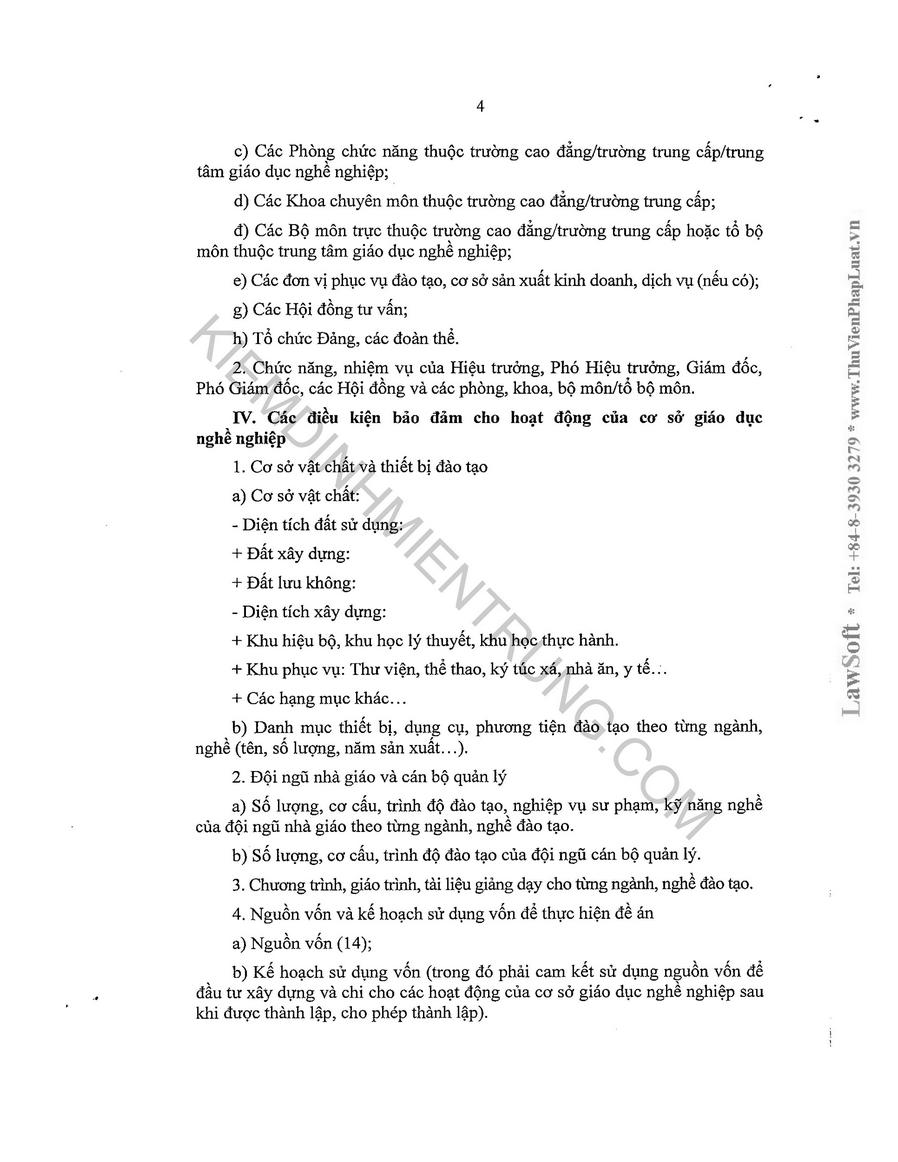 4

c) Các Phòng chức năng thuộc trường cao đẳng/trường trung cấp/trung tâm giáo dục nghề nghiệp;

d) Các Khoa chuyên môn thuộc trường cao đẳng/trường trung cấp;

đ) Các Bộ môn trực thuộc trường cao đẳng/trường trung cấp hoặc tổ bộ môn thuộc trung tâm giáo dục nghề nghiệp;

e) Các đơn vị phục vụ đào tạo, cơ sở sản xuất kinh doanh, dịch vụ (nếu có);

g) Các Hội đồng tư vấn;

h) Tổ chức Đảng, các đoàn thể.

2. Chức năng, nhiệm vụ của Hiệu trưởng, Phó Hiệu trưởng, Giám đốc, Phó Giám đốc, các Hội đồng và các phòng, khoa, bộ môn/tổ bộ môn.

IV. Các điều kiện bảo đảm cho hoạt động của cơ sở giáo dục nghề nghiệp

1. Cơ sở vật chất và thiết bị đào tạo

a) Cơ sở vật chất:

- Diện tích đất sử dụng:

+ Đất xây dựng:

+ Đất lưu không:

- Diện tích xây dựng:

+ Khu hiệu bộ, khu học lý thuyết, khu học thực hành.

+ Khu phục vụ: Thư viện, thể thao, ký túc xá, nhà ăn, y tế...

+ Các hạng mục khác...

b) Danh mục thiết bị, dụng cụ, phương tiện đào tạo theo từng ngành, nghề (tên, số lượng, năm sản xuất...).

2. Đội ngũ nhà giáo và cán bộ quản lý

a) Số lượng, cơ cấu, trình độ đào tạo, nghiệp vụ sư phạm, kỹ năng nghề của đội ngũ nhà giáo theo từng ngành, nghề đào tạo.

b) Số lượng, cơ cấu, trình độ đào tạo của đội ngũ cán bộ quản lý.

3. Chương trình, giáo trình, tài liệu giảng dạy cho từng ngành, nghề đào tạo.

4. Nguồn vốn và kế hoạch sử dụng vốn để thực hiện đề án

a) Nguồn vốn (14);

b) Kế hoạch sử dụng vốn (trong đó phải cam kết sử dụng nguồn vốn để đầu tư xây dựng và chi cho các hoạt động của cơ sở giáo dục nghề nghiệp sau khi được thành lập, cho phép thành lập).

KIEMDINHMIENTRUNG.COM

LawSoft * Tel: +84-8-3930 3279 * www.ThuVienPhapLuat.vn